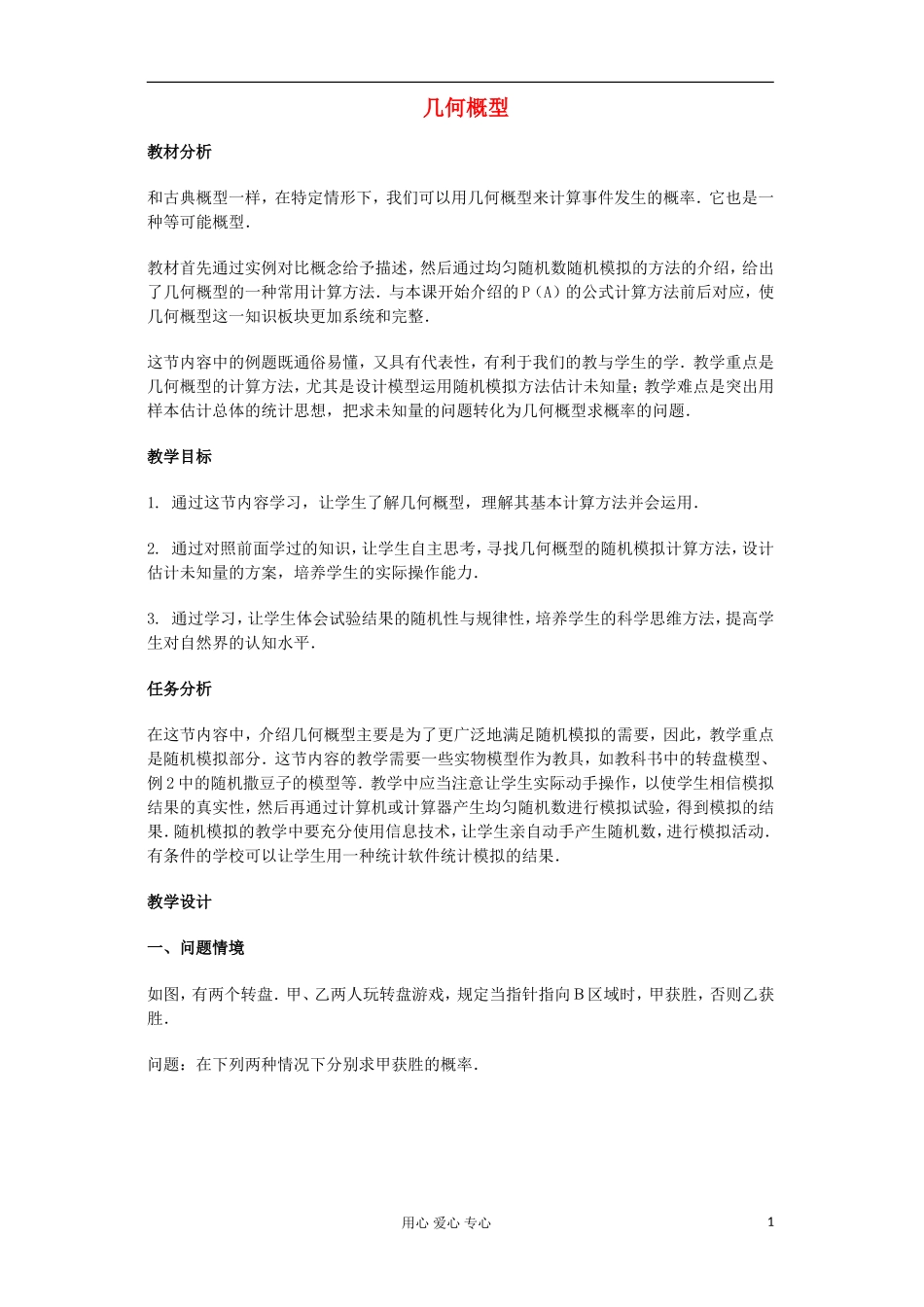 几何概型

教材分析

和古典概型一样，在特定情形下，我们可以用几何概型来计算事件发生的概率．它也是一种等可能概型．

教材首先通过实例对比概念给予描述，然后通过均匀随机数随机模拟的方法的介绍，给出了几何概型的一种常用计算方法．与本课开始介绍的P（A）的公式计算方法前后对应，使几何概型这一知识板块更加系统和完整．

这节内容中的例题既通俗易懂，又具有代表性，有利于我们的教与学生的学．教学重点是几何概型的计算方法，尤其是设计模型运用随机模拟方法估计未知量；教学难点是突出用样本估计总体的统计思想，把求未知量的问题转化为几何概型求概率的问题．

教学目标

1. 通过这节内容学习，让学生了解几何概型，理解其基本计算方法并会运用．

2. 通过对照前面学过的知识，让学生自主思考，寻找几何概型的随机模拟计算方法，设计估计未知量的方案，培养学生的实际操作能力．

3. 通过学习，让学生体会试验结果的随机性与规律性，培养学生的科学思维方法，提高学生对自然界的认知水平．

任务分析

在这节内容中，介绍几何概型主要是为了更广泛地满足随机模拟的需要，因此，教学重点是随机模拟部分．这节内容的教学需要一些实物模型作为教具，如教科书中的转盘模型、例2中的随机撒豆子的模型等．教学中应当注意让学生实际动手操作，以使学生相信模拟结果的真实性，然后再通过计算机或计算器产生均匀随机数进行模拟试验，得到模拟的结果．随机模拟的教学中要充分使用信息技术，让学生亲自动手产生随机数，进行模拟活动．有条件的学校可以让学生用一种统计软件统计模拟的结果．

教学设计

一、问题情境

如图，有两个转盘．甲、乙两人玩转盘游戏，规定当指针指向B区域时，甲获胜，否则乙获胜．

问题：在下列两种情况下分别求甲获胜的概率．

用心 爱心 专心　　1